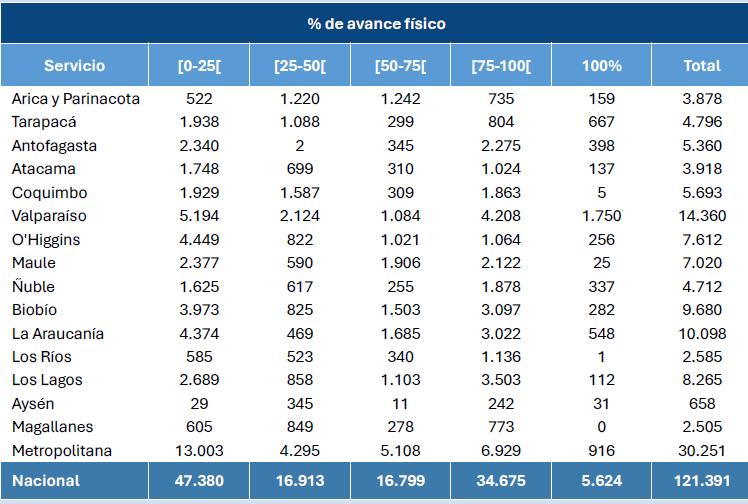 % de avance físico

| Servicio | [0-25[ | [25-50[ | [50-75[ | [75-100[ | 100% | Total |
|---|---|---|---|---|---|---|
| Arica y Parinacota | 522 | 1.220 | 1.242 | 735 | 159 | 3.878 |
| Tarapacá | 1.938 | 1.088 | 299 | 804 | 667 | 4.796 |
| Antofagasta | 2.340 | 2 | 345 | 2.275 | 398 | 5.360 |
| Atacama | 1.748 | 699 | 310 | 1.024 | 137 | 3.918 |
| Coquimbo | 1.929 | 1.587 | 309 | 1.863 | 5 | 5.693 |
| Valparaíso | 5.194 | 2.124 | 1.084 | 4.208 | 1.750 | 14.360 |
| O'Higgins | 4.449 | 822 | 1.021 | 1.064 | 256 | 7.612 |
| Maule | 2.377 | 590 | 1.906 | 2.122 | 25 | 7.020 |
| Ñuble | 1.625 | 617 | 255 | 1.878 | 337 | 4.712 |
| Biobío | 3.973 | 825 | 1.503 | 3.097 | 282 | 9.680 |
| La Araucanía | 4.374 | 469 | 1.685 | 3.022 | 548 | 10.098 |
| Los Ríos | 585 | 523 | 340 | 1.136 | 1 | 2.585 |
| Los Lagos | 2.689 | 858 | 1.103 | 3.503 | 112 | 8.265 |
| Aysén | 29 | 345 | 11 | 242 | 31 | 658 |
| Magallanes | 605 | 849 | 278 | 773 | 0 | 2.505 |
| Metropolitana | 13.003 | 4.295 | 5.108 | 6.929 | 916 | 30.251 |
| Nacional | 47.380 | 16.913 | 16.799 | 34.675 | 5.624 | 121.391 |